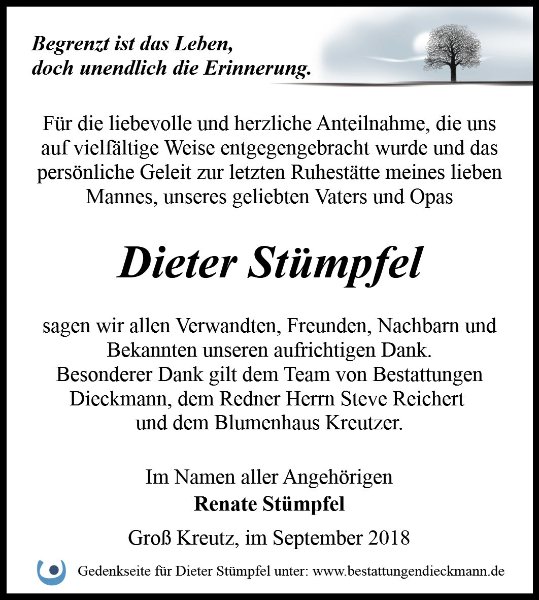 Begrenzt ist das Leben,
doch unendlich die Erinnerung.

Für die liebevolle und herzliche Anteilnahme, die uns auf vielfältige Weise entgegengebracht wurde und das persönliche Geleit zur letzten Ruhestätte meines lieben Mannes, unseres geliebten Vaters und Opas

Dieter Stümpfel

sagen wir allen Verwandten, Freunden, Nachbarn und Bekannten unseren aufrichtigen Dank.
Besonderer Dank gilt dem Team von Bestattungen Dieckmann, dem Redner Herrn Steve Reichert und dem Blumenhaus Kreutzer.

Im Namen aller Angehörigen
Renate Stümpfel

Groß Kreutz, im September 2018

Gedenkseite für Dieter Stümpfel unter: www.bestattungendieckmann.de